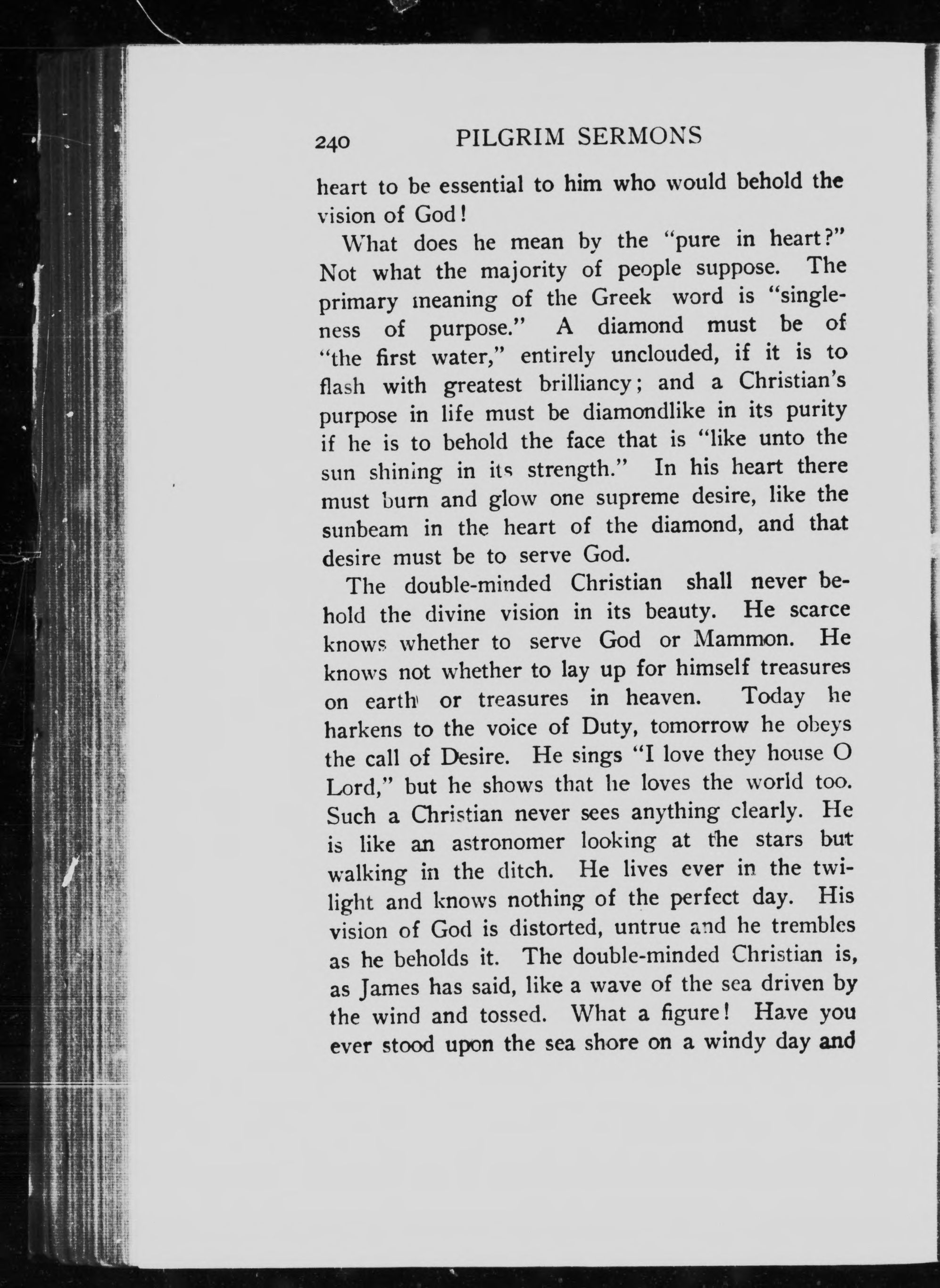 240 PILGRIM SERMONS

heart to be essential to him who would behold the vision of God!

What does he mean by the "pure in heart?" Not what the majority of people suppose. The primary meaning of the Greek word is "singleness of purpose." A diamond must be of "the first water," entirely unclouded, if it is to flash with greatest brilliancy; and a Christian's purpose in life must be diamondlike in its purity if he is to behold the face that is "like unto the sun shining in its strength." In his heart there must burn and glow one supreme desire, like the sunbeam in the heart of the diamond, and that desire must be to serve God.

The double-minded Christian shall never behold the divine vision in its beauty. He scarce knows whether to serve God or Mammon. He knows not whether to lay up for himself treasures on earth or treasures in heaven. Today he harkens to the voice of Duty, tomorrow he obeys the call of Desire. He sings "I love they house O Lord," but he shows that he loves the world too. Such a Christian never sees anything clearly. He is like an astronomer looking at the stars but walking in the ditch. He lives ever in the twilight and knows nothing of the perfect day. His vision of God is distorted, untrue and he trembles as he beholds it. The double-minded Christian is, as James has said, like a wave of the sea driven by the wind and tossed. What a figure! Have you ever stood upon the sea shore on a windy day and